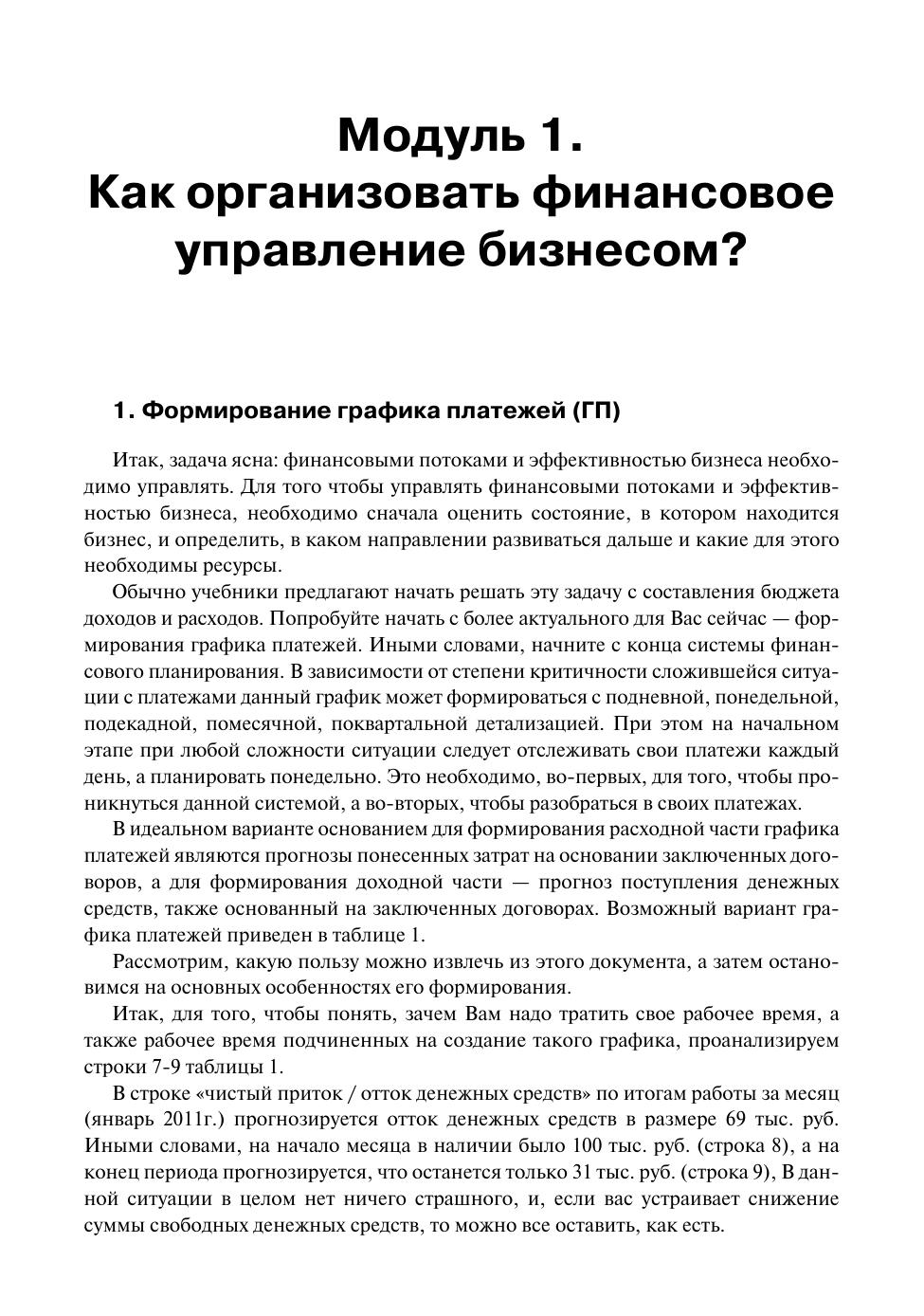 Модуль 1.
Как организовать финансовое управление бизнесом?

1. Формирование графика платежей (ГП)

Итак, задача ясна: финансовыми потоками и эффективностью бизнеса необходимо управлять. Для того чтобы управлять финансовыми потоками и эффективностью бизнеса, необходимо сначала оценить состояние, в котором находится бизнес, и определить, в каком направлении развиваться дальше и какие для этого необходимы ресурсы.

Обычно учебники предлагают начать решать эту задачу с составления бюджета доходов и расходов. Попробуйте начать с более актуального для Вас сейчас — формирования графика платежей. Иными словами, начните с конца системы финансового планирования. В зависимости от степени критичности сложившейся ситуации с платежами данный график может формироваться с подневной, понедельной, подекадной, помесячной, поквартальной детализацией. При этом на начальном этапе при любой сложности ситуации следует отслеживать свои платежи каждый день, а планировать понедельно. Это необходимо, во-первых, для того, чтобы проникнуться данной системой, а во-вторых, чтобы разобраться в своих платежах.

В идеальном варианте основанием для формирования расходной части графика платежей являются прогнозы понесенных затрат на основании заключенных договоров, а для формирования доходной части — прогноз поступления денежных средств, также основанный на заключенных договорах. Возможный вариант графика платежей приведен в таблице 1.

Рассмотрим, какую пользу можно извлечь из этого документа, а затем остановимся на основных особенностях его формирования.

Итак, для того, чтобы понять, зачем Вам надо тратить свое рабочее время, а также рабочее время подчиненных на создание такого графика, проанализируем строки 7-9 таблицы 1.

В строке «чистый приток / отток денежных средств» по итогам работы за месяц (январь 2011г.) прогнозируется отток денежных средств в размере 69 тыс. руб. Иными словами, на начало месяца в наличии было 100 тыс. руб. (строка 8), а на конец периода прогнозируется, что останется только 31 тыс. руб. (строка 9), В данной ситуации в целом нет ничего страшного, и, если вас устраивает снижение суммы свободных денежных средств, то можно все оставить, как есть.